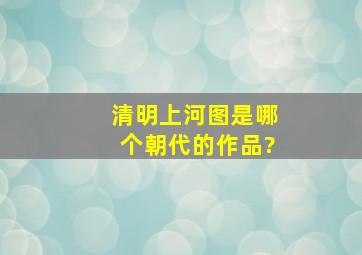 清明上河图是哪个朝代的作品?